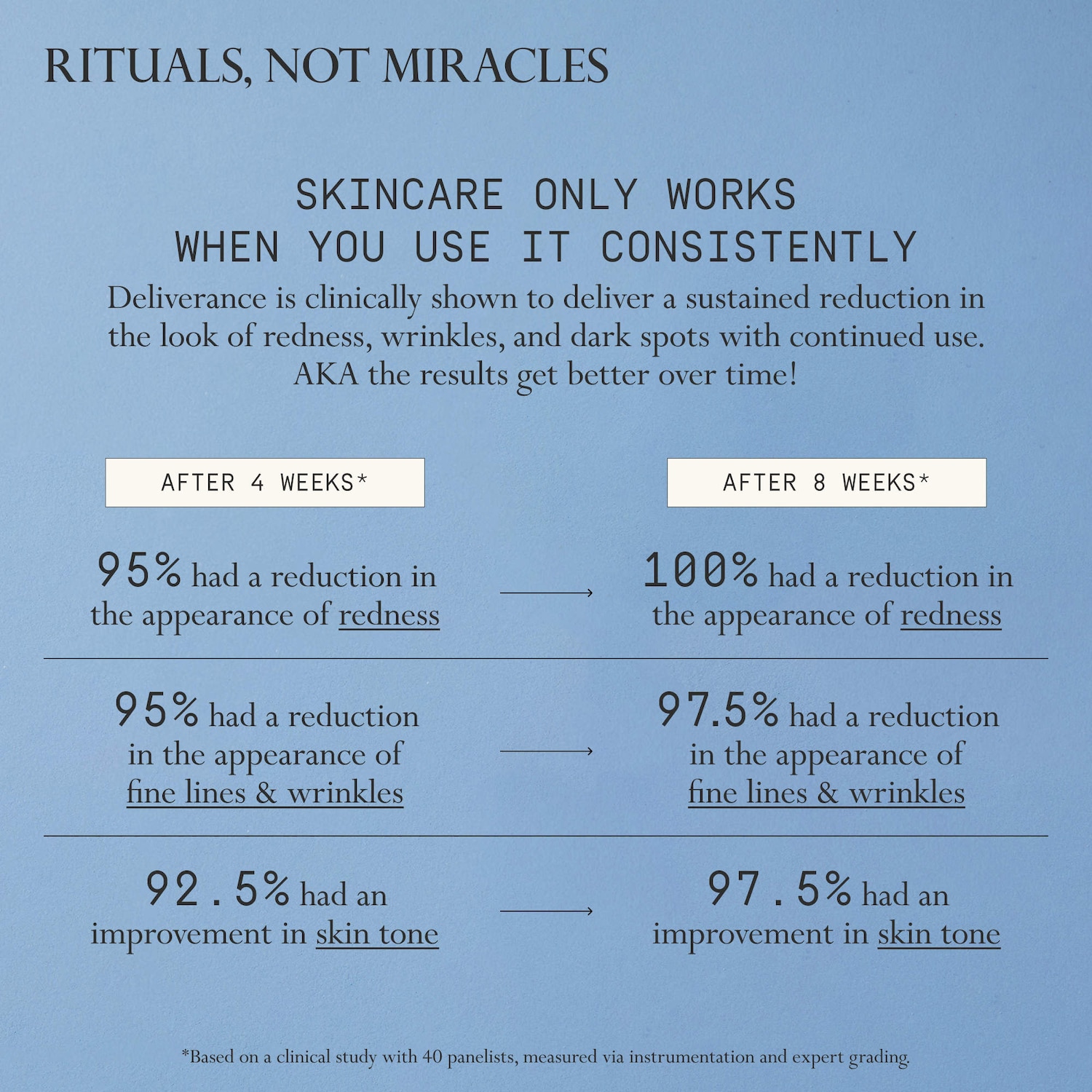 RITUALS, NOT MIRACLES

SKINCARE ONLY WORKS
WHEN YOU USE IT CONSISTENTLY

Deliverance is clinically shown to deliver a sustained reduction in the look of redness, wrinkles, and dark spots with continued use. AKA the results get better over time!

AFTER 4 WEEKS*

95% had a reduction in the appearance of redness

95% had a reduction in the appearance of fine lines & wrinkles

92.5% had an improvement in skin tone

AFTER 8 WEEKS*

100% had a reduction in the appearance of redness

97.5% had a reduction in the appearance of fine lines & wrinkles

97.5% had an improvement in skin tone

*Based on a clinical study with 40 panelists, measured via instrumentation and expert grading.